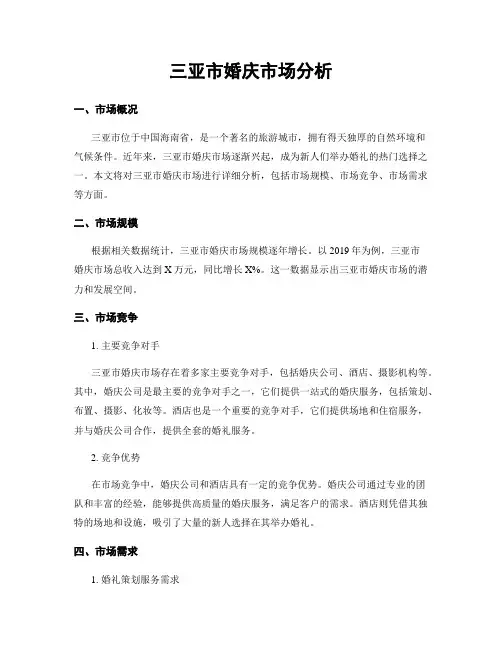 三亚市婚庆市场分析

一、市场概况

三亚市位于中国海南省，是一个著名的旅游城市，拥有得天独厚的自然环境和气候条件。近年来，三亚市婚庆市场逐渐兴起，成为新人们举办婚礼的热门选择之一。本文将对三亚市婚庆市场进行详细分析，包括市场规模、市场竞争、市场需求等方面。

二、市场规模

根据相关数据统计，三亚市婚庆市场规模逐年增长。以 2019 年为例，三亚市婚庆市场总收入达到 X 万元，同比增长 X%。这一数据显示出三亚市婚庆市场的潜力和发展空间。

三、市场竞争

1. 主要竞争对手

三亚市婚庆市场存在着多家主要竞争对手，包括婚庆公司、酒店、摄影机构等。其中，婚庆公司是最主要的竞争对手之一，它们提供一站式的婚庆服务，包括策划、布置、摄影、化妆等。酒店也是一个重要的竞争对手，它们提供场地和住宿服务，并与婚庆公司合作，提供全套的婚礼服务。

2. 竞争优势

在市场竞争中，婚庆公司和酒店具有一定的竞争优势。婚庆公司通过专业的团队和丰富的经验，能够提供高质量的婚庆服务，满足客户的需求。酒店则凭借其独特的场地和设施，吸引了大量的新人选择在其举办婚礼。

四、市场需求

1. 婚礼策划服务需求